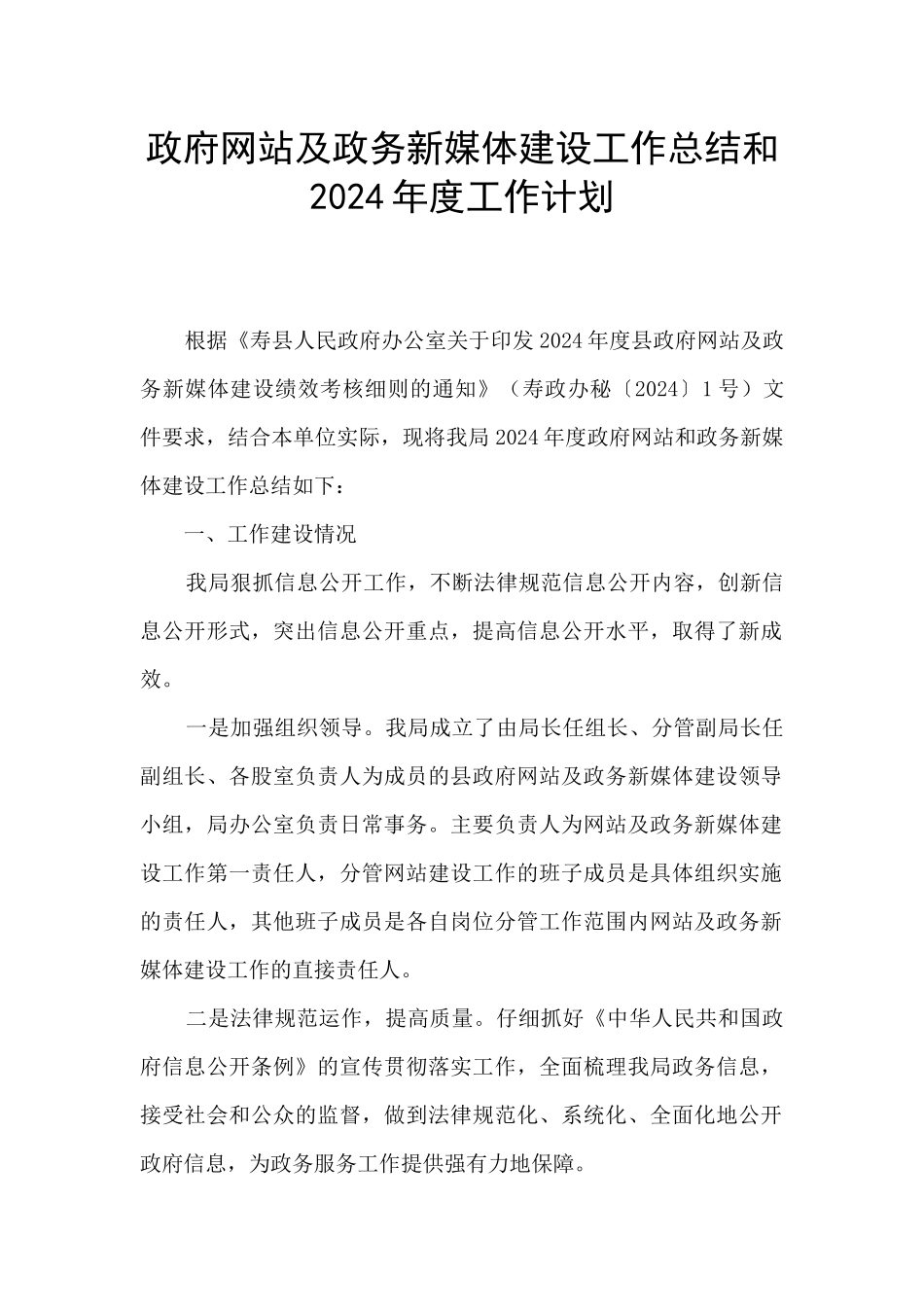 政府网站及政务新媒体建设工作总结和2024年度工作计划

根据《寿县人民政府办公室关于印发2024年度县政府网站及政务新媒体建设绩效考核细则的通知》（寿政办秘〔2024〕1号）文件要求，结合本单位实际，现将我局2024年度政府网站和政务新媒体建设工作总结如下：

一、工作建设情况

我局狠抓信息公开工作，不断法律规范信息公开内容，创新信息公开形式，突出信息公开重点，提高信息公开水平，取得了新成效。

一是加强组织领导。我局成立了由局长任组长、分管副局长任副组长、各股室负责人为成员的县政府网站及政务新媒体建设领导小组，局办公室负责日常事务。主要负责人为网站及政务新媒体建设工作第一责任人，分管网站建设工作的班子成员是具体组织实施的责任人，其他班子成员是各自岗位分管工作范围内网站及政务新媒体建设工作的直接责任人。

二是法律规范运作，提高质量。仔细抓好《中华人民共和国政府信息公开条例》的宣传贯彻落实工作，全面梳理我局政务信息，接受社会和公众的监督，做到法律规范化、系统化、全面化地公开政府信息，为政务服务工作提供强有力地保障。